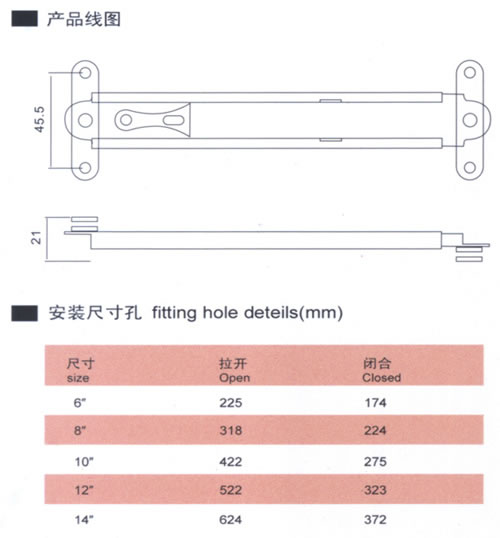 产品线图

45.5

21

安装尺寸孔 fitting hole deteils(mm)

| 尺寸 size | 拉开 Open | 闭合 Closed |
|---|---|---|
| 6" | 225 | 174 |
| 8" | 318 | 224 |
| 10" | 422 | 275 |
| 12" | 522 | 323 |
| 14" | 624 | 372 |